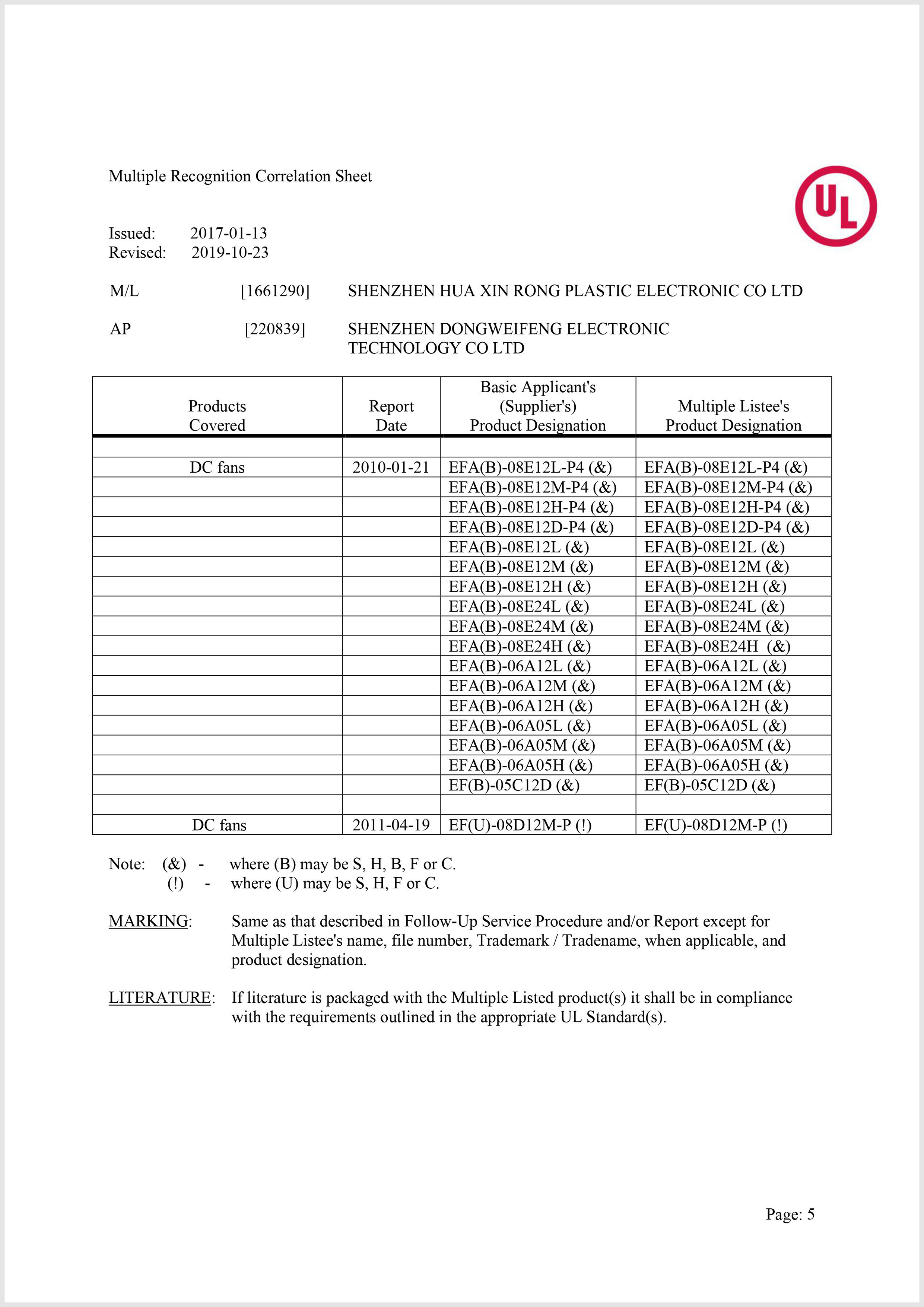 Multiple Recognition Correlation Sheet

UL

Issued: 2017-01-13
Revised: 2019-10-23

M/L [1661290] SHENZHEN HUA XIN RONG PLASTIC ELECTRONIC CO LTD

AP [220839] SHENZHEN DONGWEIFENG ELECTRONIC TECHNOLOGY CO LTD

| Products Covered | Report Date | Basic Applicant's (Supplier's) Product Designation | Multiple Listee's Product Designation |
|---|---|---|---|
| | | | |
| DC fans | 2010-01-21 | EFA(B)-08E12L-P4 (&) | EFA(B)-08E12L-P4 (&) |
| | | EFA(B)-08E12M-P4 (&) | EFA(B)-08E12M-P4 (&) |
| | | EFA(B)-08E12H-P4 (&) | EFA(B)-08E12H-P4 (&) |
| | | EFA(B)-08E12D-P4 (&) | EFA(B)-08E12D-P4 (&) |
| | | EFA(B)-08E12L (&) | EFA(B)-08E12L (&) |
| | | EFA(B)-08E12M (&) | EFA(B)-08E12M (&) |
| | | EFA(B)-08E12H (&) | EFA(B)-08E12H (&) |
| | | EFA(B)-08E24L (&) | EFA(B)-08E24L (&) |
| | | EFA(B)-08E24M (&) | EFA(B)-08E24M (&) |
| | | EFA(B)-08E24H (&) | EFA(B)-08E24H (&) |
| | | EFA(B)-06A12L (&) | EFA(B)-06A12L (&) |
| | | EFA(B)-06A12M (&) | EFA(B)-06A12M (&) |
| | | EFA(B)-06A12H (&) | EFA(B)-06A12H (&) |
| | | EFA(B)-06A05L (&) | EFA(B)-06A05L (&) |
| | | EFA(B)-06A05M (&) | EFA(B)-06A05M (&) |
| | | EFA(B)-06A05H (&) | EFA(B)-06A05H (&) |
| | | EF(B)-05C12D (&) | EF(B)-05C12D (&) |
| | | | |
| DC fans | 2011-04-19 | EF(U)-08D12M-P (!) | EF(U)-08D12M-P (!) |

Note: (&) - where (B) may be S, H, B, F or C.
(!) - where (U) may be S, H, F or C.

MARKING: Same as that described in Follow-Up Service Procedure and/or Report except for Multiple Listee's name, file number, Trademark / Tradename, when applicable, and product designation.

LITERATURE: If literature is packaged with the Multiple Listed product(s) it shall be in compliance with the requirements outlined in the appropriate UL Standard(s).

Page: 5